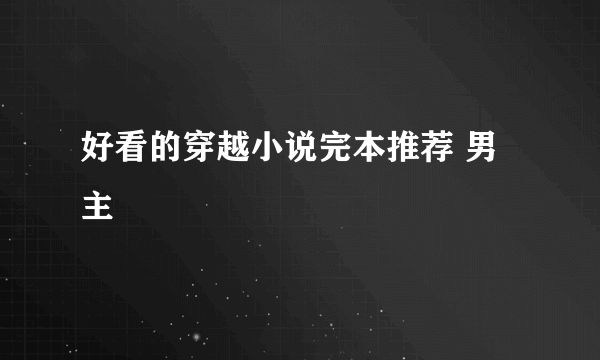 好看的穿越小说完本推荐 男主